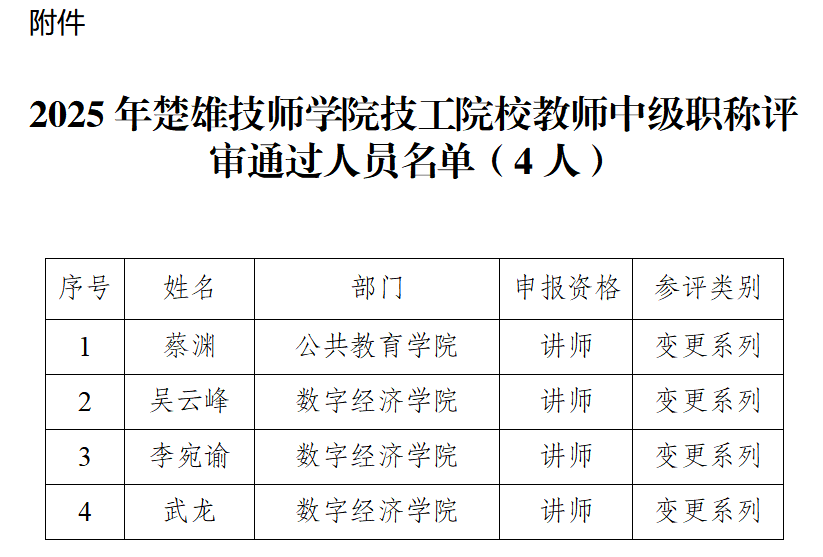 附件

2025年楚雄技师学院技工院校教师中级职称评审通过人员名单（4人）

| 序号 | 姓名 | 部门 | 申报资格 | 参评类别 |
|---|---|---|---|---|
| 1 | 蔡渊 | 公共教育学院 | 讲师 | 变更系列 |
| 2 | 吴云峰 | 数字经济学院 | 讲师 | 变更系列 |
| 3 | 李宛谕 | 数字经济学院 | 讲师 | 变更系列 |
| 4 | 武龙 | 数字经济学院 | 讲师 | 变更系列 |